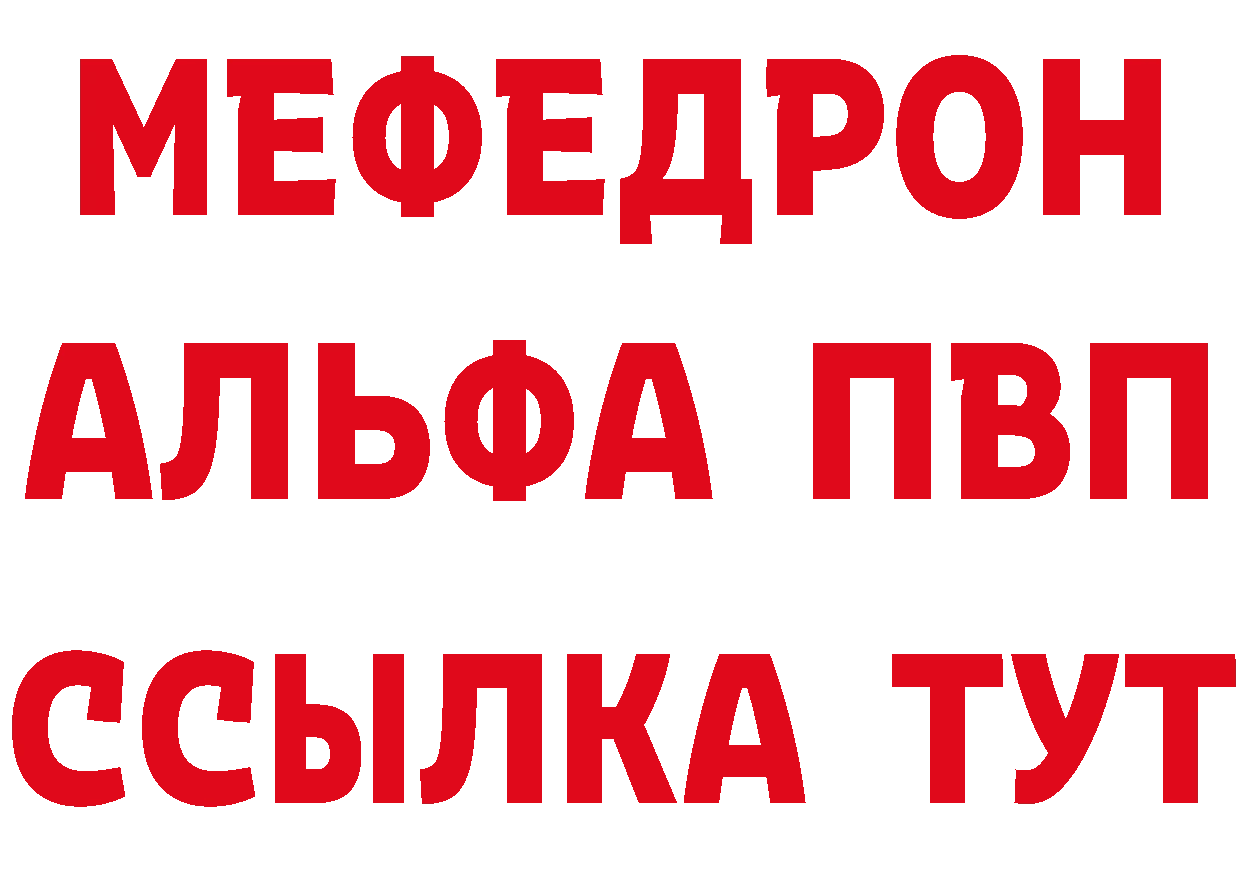 МЕФЕДРОН
АЛЬФА ПВП
ССЫЛКА ТУТ